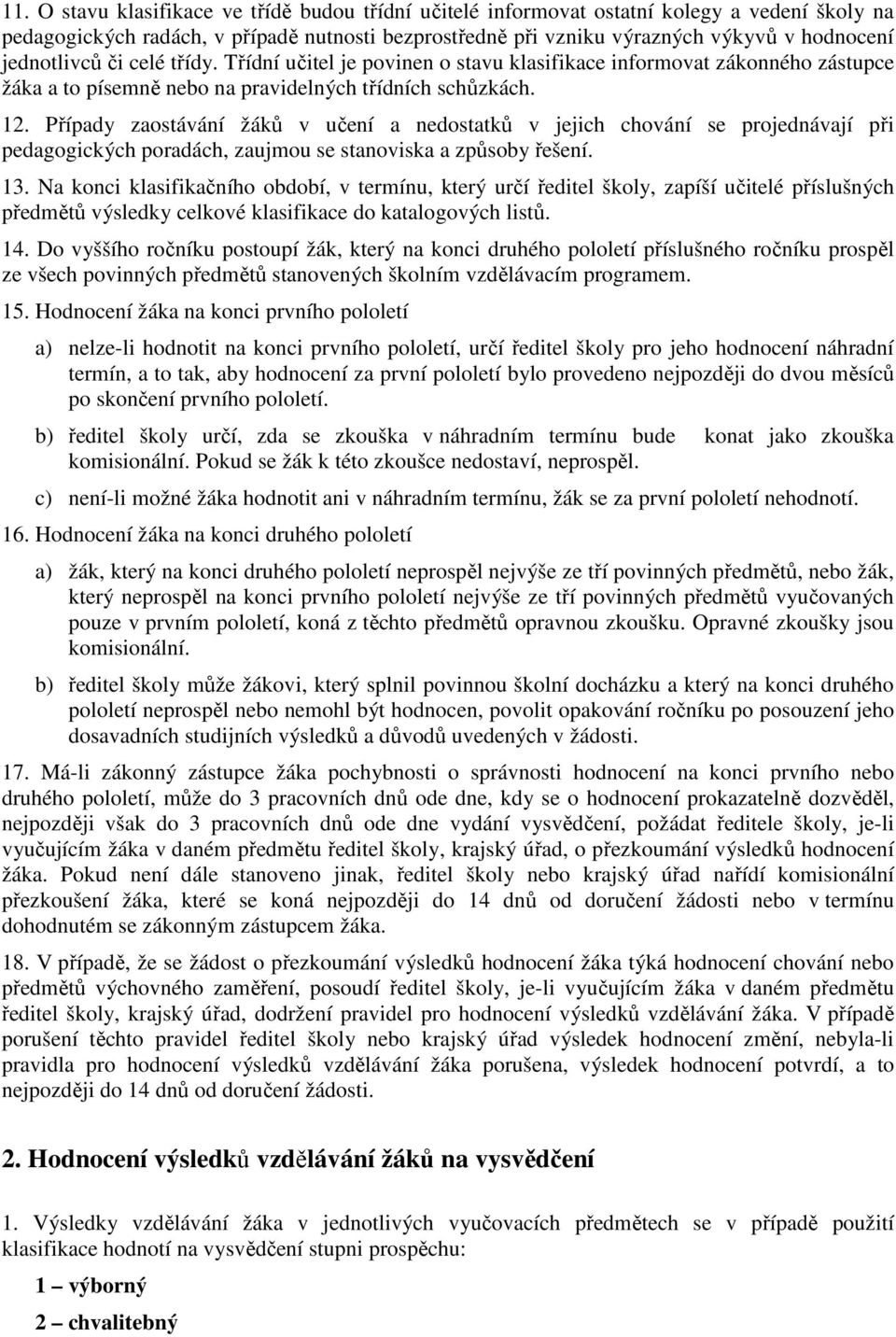 11. O stavu klasifikace ve třídě budou třídní učitelé informovat ostatní kolegy a vedení školy na pedagogických radách, v případě nutnosti bezprostředně při vzniku výrazných výkyvů v hodnocení jednotlivců či celé třídy. Třídní učitel je povinen o stavu klasifikace informovat zákonného zástupce žáka a to písemně nebo na pravidelných třídních schůzkách.

12. Případy zaostávání žáků v učení a nedostatků v jejich chování se projednávají při pedagogických poradách, zaujmou se stanoviska a způsoby řešení.

13. Na konci klasifikačního období, v termínu, který určí ředitel školy, zapíší učitelé příslušných předmětů výsledky celkové klasifikace do katalogových listů.

14. Do vyššího ročníku postoupí žák, který na konci druhého pololetí příslušného ročníku prospěl ze všech povinných předmětů stanovených školním vzdělávacím programem.

15. Hodnocení žáka na konci prvního pololetí

a) nelze-li hodnotit na konci prvního pololetí, určí ředitel školy pro jeho hodnocení náhradní termín, a to tak, aby hodnocení za první pololetí bylo provedeno nejpozději do dvou měsíců po skončení prvního pololetí.

b) ředitel školy určí, zda se zkouška v náhradním termínu bude konat jako zkouška komisionální. Pokud se žák k této zkoušce nedostaví, neprospěl.

c) není-li možné žáka hodnotit ani v náhradním termínu, žák se za první pololetí nehodnotí.

16. Hodnocení žáka na konci druhého pololetí

a) žák, který na konci druhého pololetí neprospěl nejvýše ze tří povinných předmětů, nebo žák, který neprospěl na konci prvního pololetí nejvýše ze tří povinných předmětů vyučovaných pouze v prvním pololetí, koná z těchto předmětů opravnou zkoušku. Opravné zkoušky jsou komisionální.

b) ředitel školy může žákovi, který splnil povinnou školní docházku a který na konci druhého pololetí neprospěl nebo nemohl být hodnocen, povolit opakování ročníku po posouzení jeho dosavadních studijních výsledků a důvodů uvedených v žádosti.

17. Má-li zákonný zástupce žáka pochybnosti o správnosti hodnocení na konci prvního nebo druhého pololetí, může do 3 pracovních dnů ode dne, kdy se o hodnocení prokazatelně dozvěděl, nejpozději však do 3 pracovních dnů ode dne vydání vysvědčení, požádat ředitele školy, je-li vyučujícím žáka v daném předmětu ředitel školy, krajský úřad, o přezkoumání výsledků hodnocení žáka. Pokud není dále stanoveno jinak, ředitel školy nebo krajský úřad nařídí komisionální přezkoušení žáka, které se koná nejpozději do 14 dnů od doručení žádosti nebo v termínu dohodnutém se zákonným zástupcem žáka.

18. V případě, že se žádost o přezkoumání výsledků hodnocení žáka týká hodnocení chování nebo předmětů výchovného zaměření, posoudí ředitel školy, je-li vyučujícím žáka v daném předmětu ředitel školy, krajský úřad, dodržení pravidel pro hodnocení výsledků vzdělávání žáka. V případě porušení těchto pravidel ředitel školy nebo krajský úřad výsledek hodnocení změní, nebyla-li pravidla pro hodnocení výsledků vzdělávání žáka porušena, výsledek hodnocení potvrdí, a to nejpozději do 14 dnů od doručení žádosti.

2. Hodnocení výsledků vzdělávání žáků na vysvědčení

1. Výsledky vzdělávání žáka v jednotlivých vyučovacích předmětech se v případě použití klasifikace hodnotí na vysvědčení stupni prospěchu:

1 – výborný

2 – chvalitebný